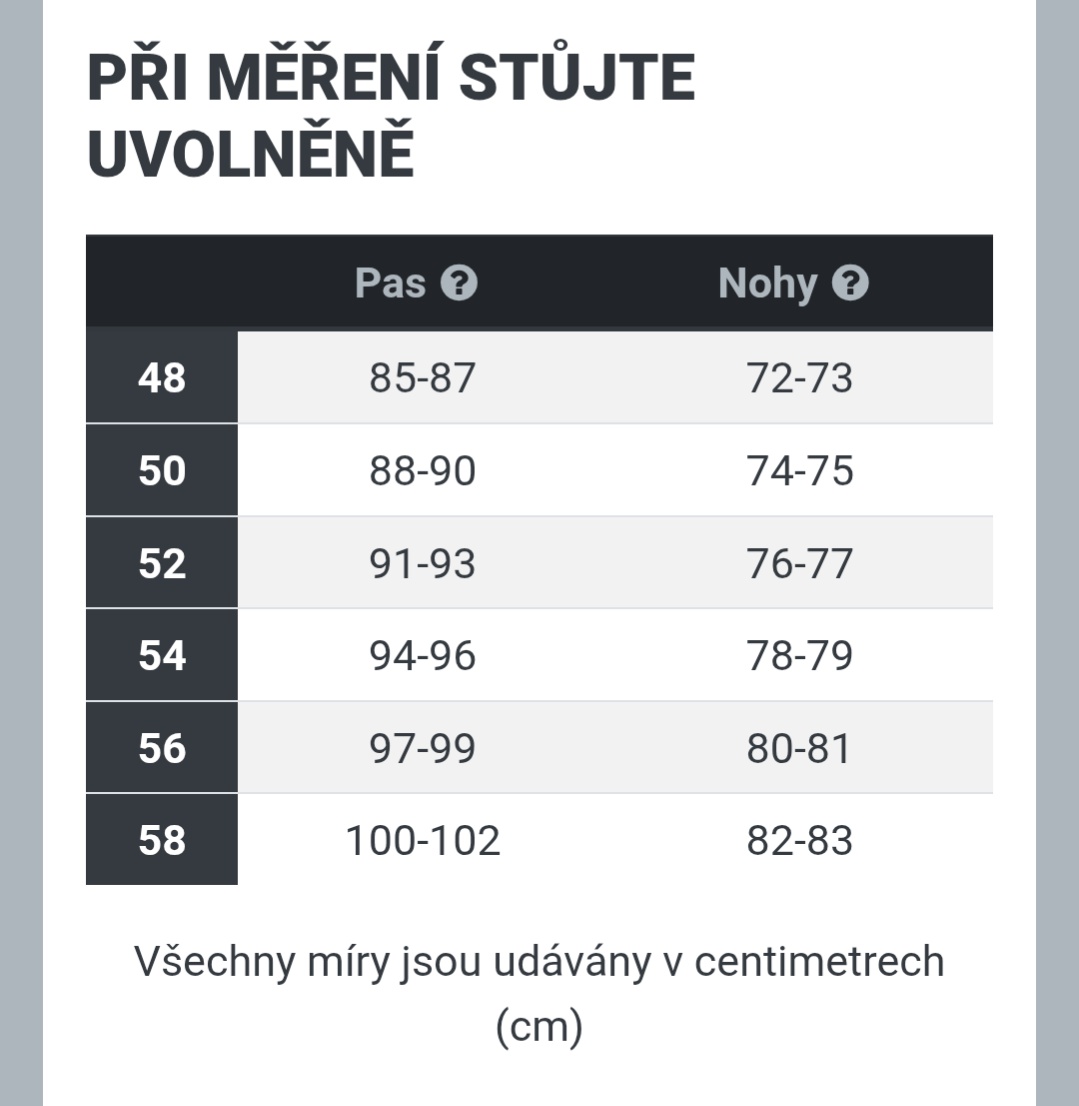 PŘI MĚŘENÍ STŮJTE UVOLNĚNĚ

| | Pas ? | Nohy ? |
|---|---|---|
| 48 | 85-87 | 72-73 |
| 50 | 88-90 | 74-75 |
| 52 | 91-93 | 76-77 |
| 54 | 94-96 | 78-79 |
| 56 | 97-99 | 80-81 |
| 58 | 100-102 | 82-83 |

Všechny míry jsou udávány v centimetrech (cm)